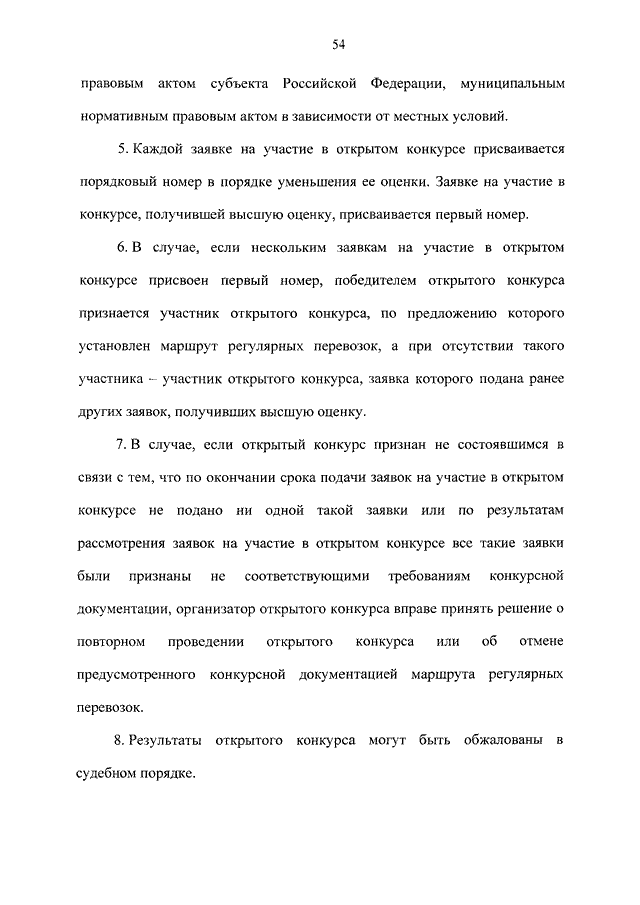 54

правовым актом субъекта Российской Федерации, муниципальным нормативным правовым актом в зависимости от местных условий.

5. Каждой заявке на участие в открытом конкурсе присваивается порядковый номер в порядке уменьшения ее оценки. Заявке на участие в конкурсе, получившей высшую оценку, присваивается первый номер.

6. В случае, если нескольким заявкам на участие в открытом конкурсе присвоен первый номер, победителем открытого конкурса признается участник открытого конкурса, по предложению которого установлен маршрут регулярных перевозок, а при отсутствии такого участника – участник открытого конкурса, заявка которого подана ранее других заявок, получивших высшую оценку.

7. В случае, если открытый конкурс признан не состоявшимся в связи с тем, что по окончании срока подачи заявок на участие в открытом конкурсе не подано ни одной такой заявки или по результатам рассмотрения заявок на участие в открытом конкурсе все такие заявки были признаны не соответствующими требованиям конкурсной документации, организатор открытого конкурса вправе принять решение о повторном проведении открытого конкурса или об отмене предусмотренного конкурсной документацией маршрута регулярных перевозок.

8. Результаты открытого конкурса могут быть обжалованы в судебном порядке.